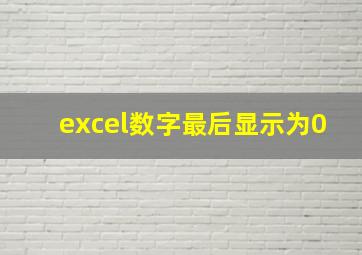 excel数字最后显示为0